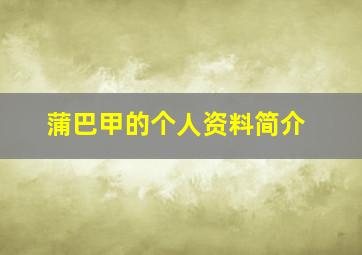 蒲巴甲的个人资料简介